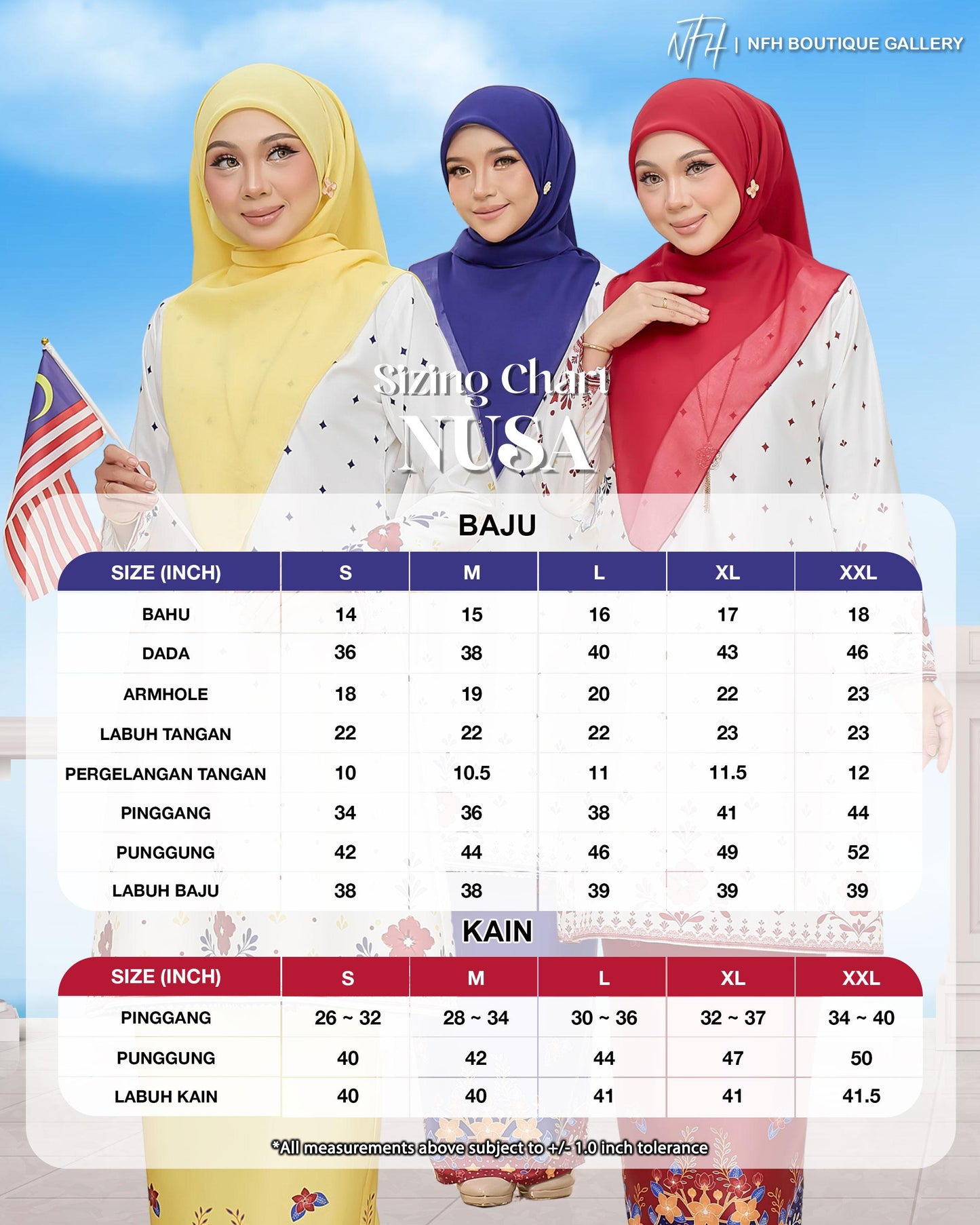 NFH | NFH BOUTIQUE GALLERY

Sizing Chart
NUSA

BAJU

| SIZE (INCH) | S | M | L | XL | XXL |
|---|---|---|---|---|---|
| BAHU | 14 | 15 | 16 | 17 | 18 |
| DADA | 36 | 38 | 40 | 43 | 46 |
| ARMHOLE | 18 | 19 | 20 | 22 | 23 |
| LABUH TANGAN | 22 | 22 | 22 | 23 | 23 |
| PERGELANGAN TANGAN | 10 | 10.5 | 11 | 11.5 | 12 |
| PINGGANG | 34 | 36 | 38 | 41 | 44 |
| PUNGGUNG | 42 | 44 | 46 | 49 | 52 |
| LABUH BAJU | 38 | 38 | 39 | 39 | 39 |

KAIN

| SIZE (INCH) | S | M | L | XL | XXL |
|---|---|---|---|---|---|
| PINGGANG | 26 ~ 32 | 28 ~ 34 | 30 ~ 36 | 32 ~ 37 | 34 ~ 40 |
| PUNGGUNG | 40 | 42 | 44 | 47 | 50 |
| LABUH KAIN | 40 | 40 | 41 | 41 | 41.5 |

*All measurements above subject to +/- 1.0 inch tolerance